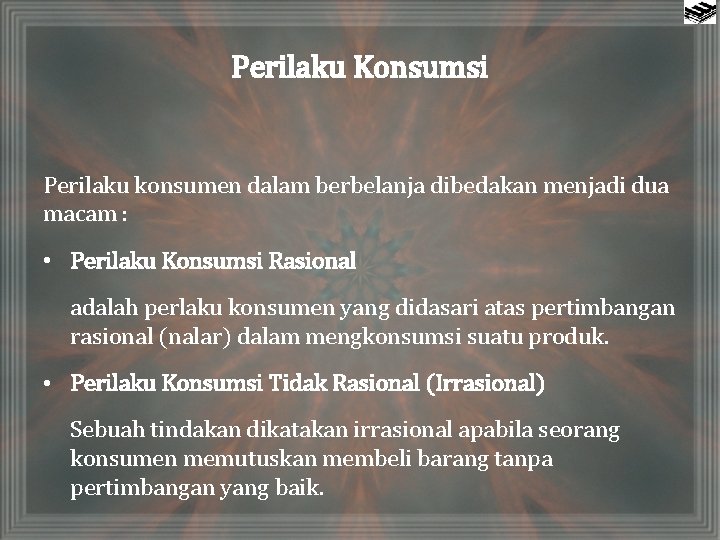 Perilaku Konsumsi

Perilaku konsumen dalam berbelanja dibedakan menjadi dua macam :

• Perilaku Konsumsi Rasional

adalah perlaku konsumen yang didasari atas pertimbangan rasional (nalar) dalam mengkonsumsi suatu produk.

• Perilaku Konsumsi Tidak Rasional (Irrasional)

Sebuah tindakan dikatakan irrasional apabila seorang konsumen memutuskan membeli barang tanpa pertimbangan yang baik.